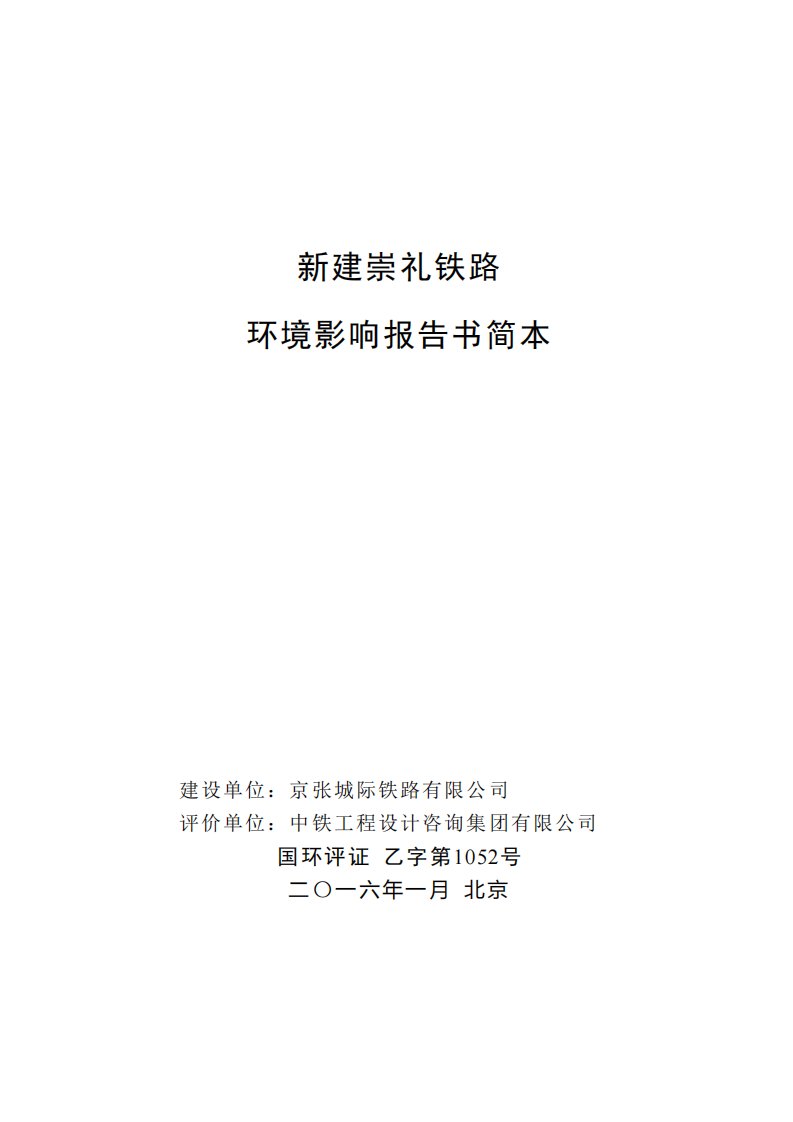 新建崇礼铁路

环境影响报告书简本

建设单位：京张城际铁路有限公司
评价单位：中铁工程设计咨询集团有限公司
国环评证 乙字第1052号
二〇一六年一月 北京